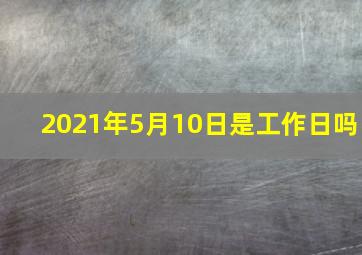 2021年5月10日是工作日吗